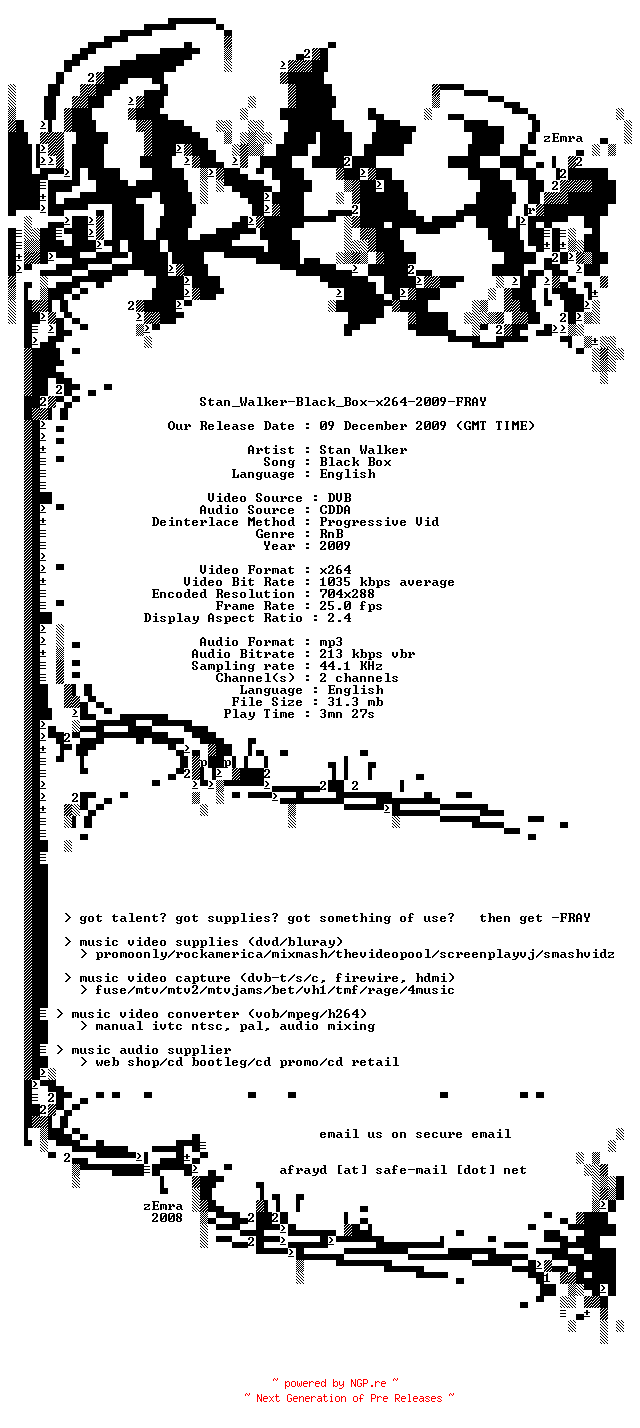 zEmra

Stan_Walker-Black_Box-x264-2009-FRAY

Our Release Date : 09 December 2009 (GMT TIME)

Artist : Stan Walker
Song : Black Box
Language : English

Video Source : DVB
Audio Source : CDDA
Deinterlace Method : Progressive Vid
Genre : RnB
Year : 2009

Video Format : x264
Video Bit Rate : 1035 kbps average
Encoded Resolution : 704x288
Frame Rate : 25.0 fps
Display Aspect Ratio : 2.4

Audio Format : mp3
Audio Bitrate : 213 kbps vbr
Sampling rate : 44.1 KHz
Channel(s) : 2 channels
Language : English
File Size : 31.3 mb
Play Time : 3mn 27s

> got talent? got supplies? got something of use? then get -FRAY

> music video supplies (dvd/bluray)
> promoonly/rockamerica/mixmash/thevideopool/screenplayvj/smashvidz

> music video capture (dvb-t/s/c, firewire, hdmi)
> fuse/mtv/mtv2/mtvjams/bet/vh1/tmf/rage/4music

> music video converter (vob/mpeg/h264)
> manual ivtc ntsc, pal, audio mixing

> music audio supplier
> web shop/cd bootleg/cd promo/cd retail

email us on secure email

afrayd [at] safe-mail [dot] net

zEmra
2008

~ powered by NGP.re ~
~ Next Generation of Pre Releases ~